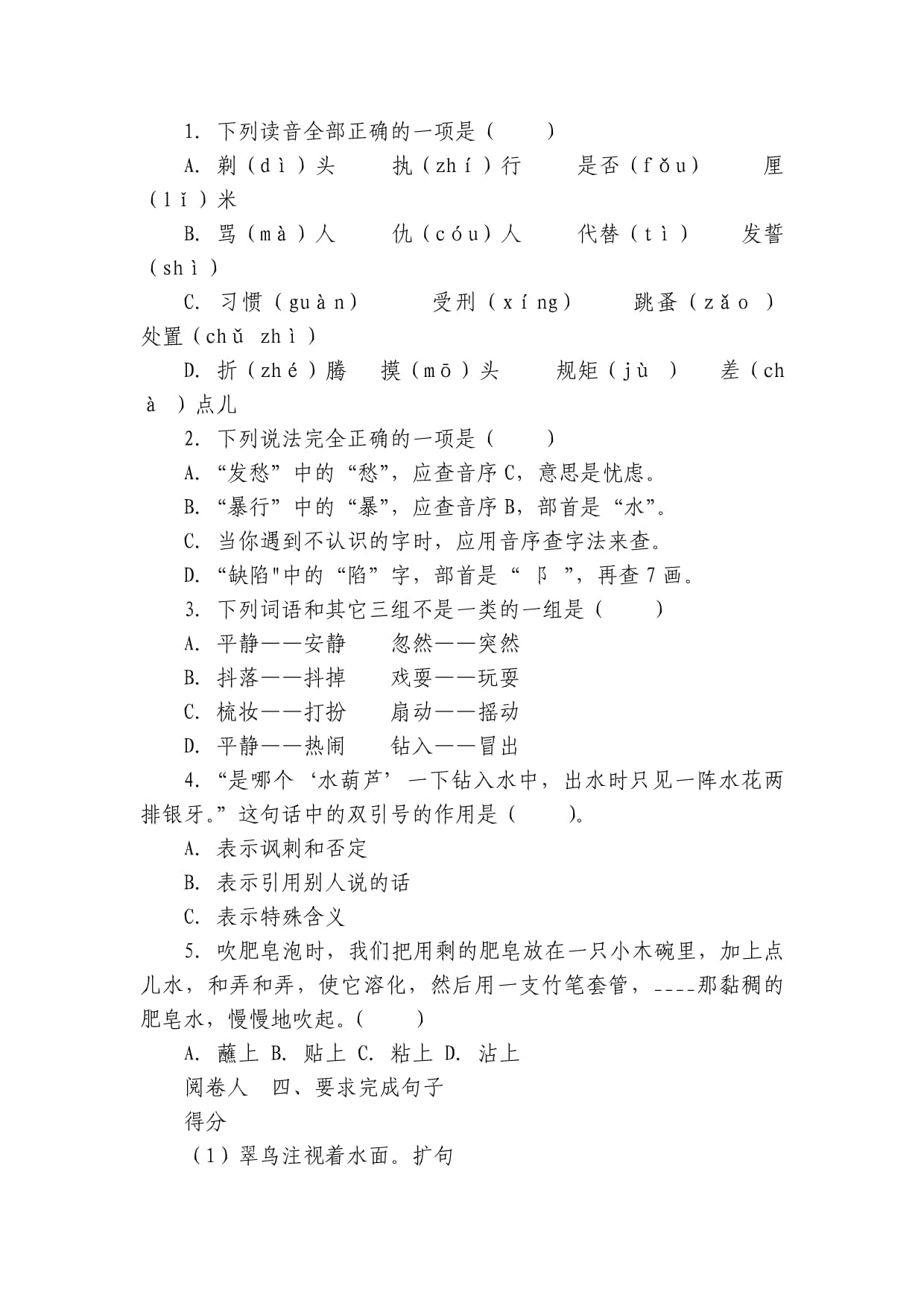 1. 下列读音全部正确的一项是（　　）

A. 剃（dì）头　　执（zhí）行　　是否（fǒu）　　厘（lǐ）米

B. 骂（mà）人　　仇（cóu）人　　代替（tì）　　发誓（shì）

C. 习惯（guàn）　　受刑（xíng）　　跳蚤（zǎo）　处置（chǔ zhì）

D. 折（zhé）腾　摸（mō）头　　规矩（jù）　差（chà）点儿

2. 下列说法完全正确的一项是（　　）

A. “发愁”中的“愁”，应查音序C，意思是忧虑。

B. “暴行”中的“暴”，应查音序B，部首是“水”。

C. 当你遇到不认识的字时，应用音序查字法来查。

D. “缺陷"中的“陷”字，部首是“阝”，再查7画。

3. 下列词语和其它三组不是一类的一组是（　　）

A. 平静——安静　　忽然——突然

B. 抖落——抖掉　　戏耍——玩耍

C. 梳妆——打扮　　扇动——摇动

D. 平静——热闹　　钻入——冒出

4. “是哪个‘水葫芦’一下钻入水中，出水时只见一阵水花两排银牙。”这句话中的双引号的作用是（　　）。

A. 表示讽刺和否定

B. 表示引用别人说的话

C. 表示特殊含义

5. 吹肥皂泡时，我们把用剩的肥皂放在一只小木碗里，加上点儿水，和弄和弄，使它溶化，然后用一支竹笔套管，____那黏稠的肥皂水，慢慢地吹起。（　　）

A. 蘸上 B. 贴上 C. 粘上 D. 沾上

阅卷人　四、要求完成句子

得分

（1）翠鸟注视着水面。扩句